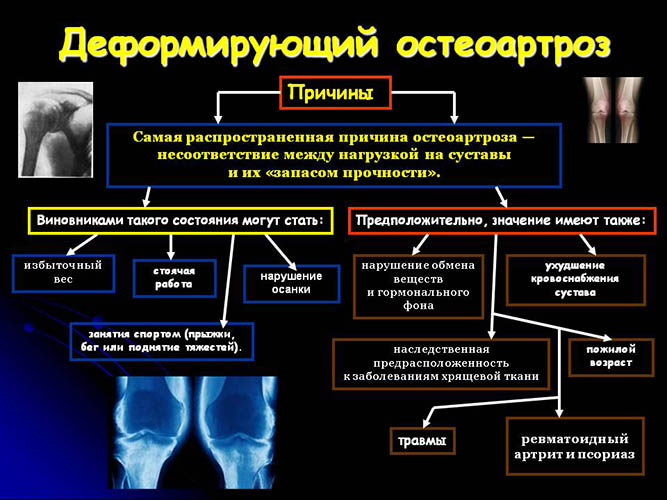 Деформирующий остеоартроз

Причины

Самая распространенная причина остеоартроза — несоответствие между нагрузкой на суставы и их «запасом прочности».

Виновниками такого состояния могут стать:

избыточный вес

стоячая работа

нарушение осанки

занятия спортом (прыжки, бег или поднятие тяжестей).

Предположительно, значение имеют также:

нарушение обмена веществ и гормонального фона

ухудшение кровоснабжения сустава

наследственная предрасположенность к заболеваниям хрящевой ткани

пожилой возраст

травмы

ревматоидный артрит и псориаз